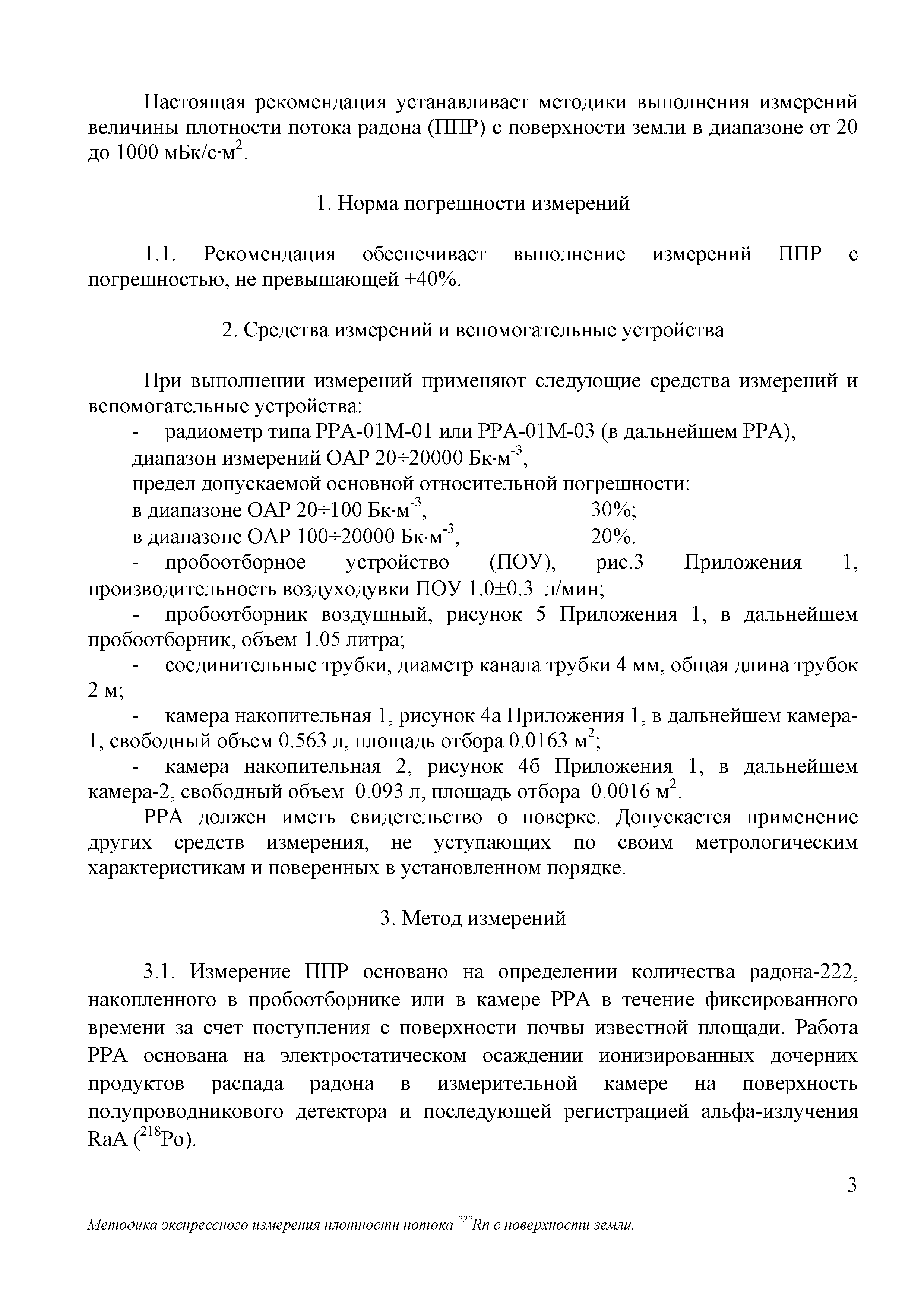 Настоящая рекомендация устанавливает методики выполнения измерений величины плотности потока радона (ППР) с поверхности земли в диапазоне от 20 до 1000 мБк/с·м$^2$.

1. Норма погрешности измерений

1.1. Рекомендация обеспечивает выполнение измерений ППР с погрешностью, не превышающей ±40%.

2. Средства измерений и вспомогательные устройства

При выполнении измерений применяют следующие средства измерений и вспомогательные устройства:

- радиометр типа РРА-01М-01 или РРА-01М-03 (в дальнейшем РРА), диапазон измерений ОАР 20÷20000 Бк·м$^{-3}$, предел допускаемой основной относительной погрешности:
в диапазоне ОАР 20÷100 Бк·м$^{-3}$, 30%;
в диапазоне ОАР 100÷20000 Бк·м$^{-3}$, 20%.
- пробоотборное устройство (ПОУ), рис.3 Приложения 1, производительность воздуходувки ПОУ 1.0±0.3 л/мин;
- пробоотборник воздушный, рисунок 5 Приложения 1, в дальнейшем пробоотборник, объем 1.05 литра;
- соединительные трубки, диаметр канала трубки 4 мм, общая длина трубок 2 м;
- камера накопительная 1, рисунок 4а Приложения 1, в дальнейшем камера-1, свободный объем 0.563 л, площадь отбора 0.0163 м$^2$;
- камера накопительная 2, рисунок 4б Приложения 1, в дальнейшем камера-2, свободный объем 0.093 л, площадь отбора 0.0016 м$^2$.

РРА должен иметь свидетельство о поверке. Допускается применение других средств измерения, не уступающих по своим метрологическим характеристикам и поверенных в установленном порядке.

3. Метод измерений

3.1. Измерение ППР основано на определении количества радона-222, накопленного в пробоотборнике или в камере РРА в течение фиксированного времени за счет поступления с поверхности почвы известной площади. Работа РРА основана на электростатическом осаждении ионизированных дочерних продуктов распада радона в измерительной камере на поверхность полупроводникового детектора и последующей регистрацией альфа-излучения RaA ($^{218}$Po).

3

Методика экспрессного измерения плотности потока $^{222}$Rn с поверхности земли.